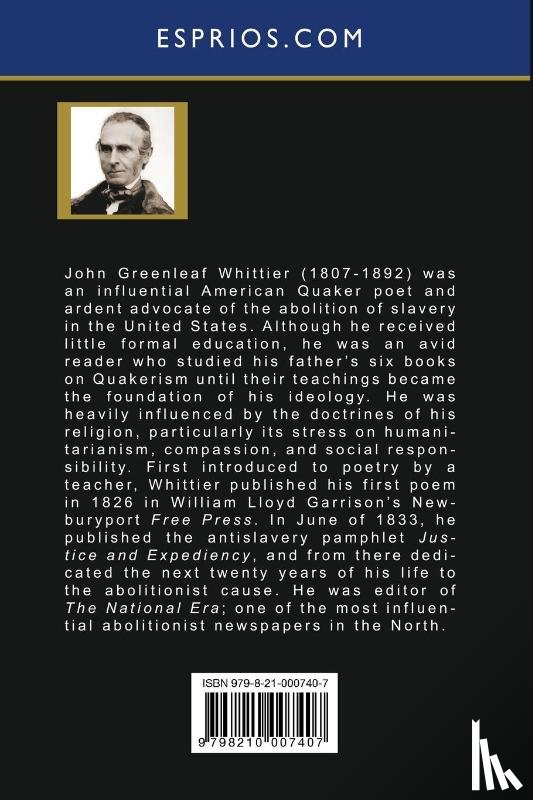 ESPRIOS.COM

John Greenleaf Whittier (1807-1892) was an influential American Quaker poet and ardent advocate of the abolition of slavery in the United States. Although he received little formal education, he was an avid reader who studied his father's six books on Quakerism until their teachings became the foundation of his ideology. He was heavily influenced by the doctrines of his religion, particularly its stress on humanitarianism, compassion, and social responsibility. First introduced to poetry by a teacher, Whittier published his first poem in 1826 in William Lloyd Garrison's Newburyport Free Press. In June of 1833, he published the antislavery pamphlet Justice and Expediency, and from there dedicated the next twenty years of his life to the abolitionist cause. He was editor of The National Era; one of the most influential abolitionist newspapers in the North.

ISBN 979-8-21-000740-7

9 798210 007407